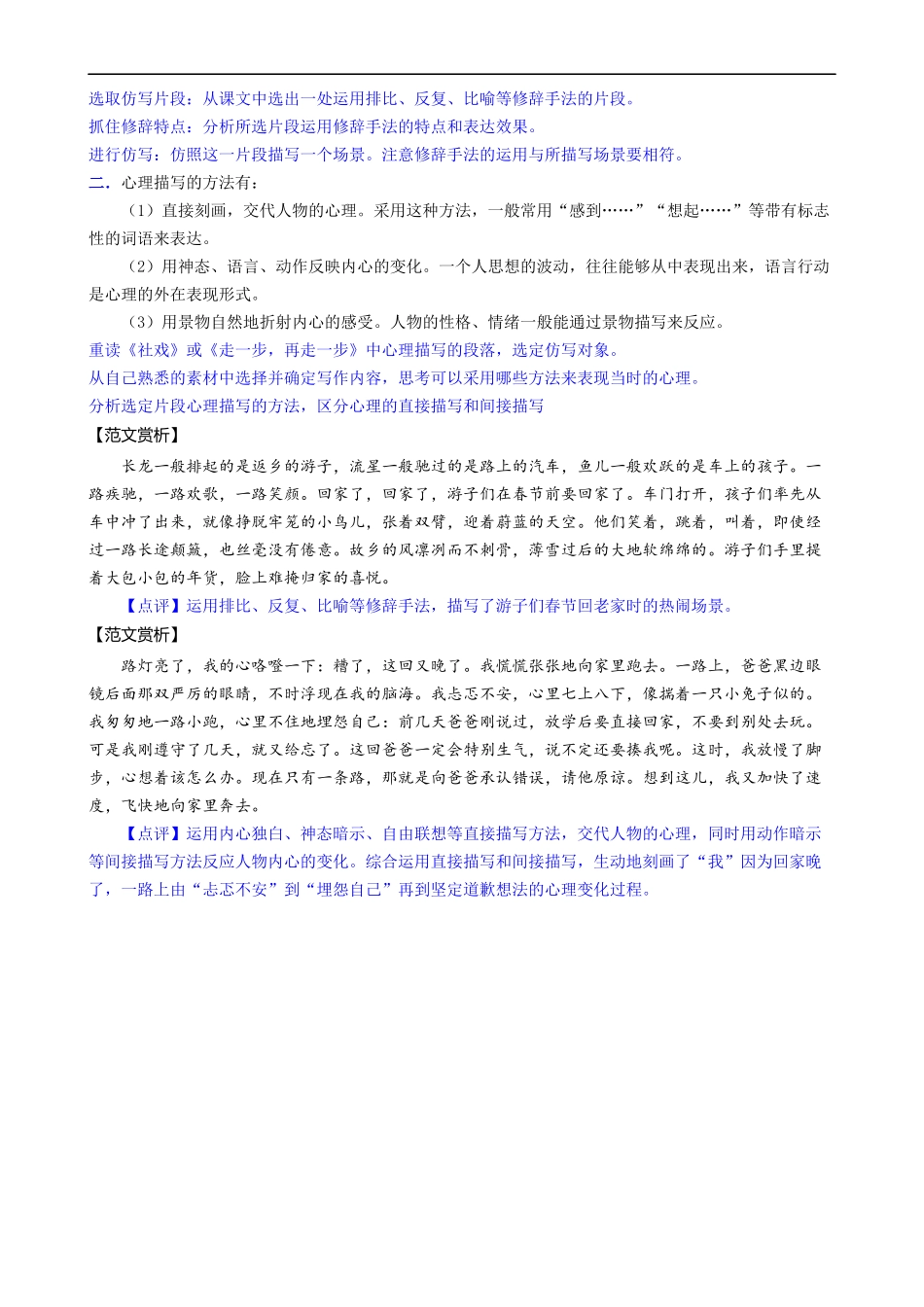 选取仿写片段：从课文中选出一处运用排比、反复、比喻等修辞手法的片段。
抓住修辞特点：分析所选片段运用修辞手法的特点和表达效果。
进行仿写：仿照这一片段描写一个场景。注意修辞手法的运用与所描写场景要相符。
二．心理描写的方法有：

（1）直接刻画，交代人物的心理。采用这种方法，一般常用“感到……”“想起……”等带有标志性的词语来表达。

（2）用神态、语言、动作反映内心的变化。一个人思想的波动，往往能够从中表现出来，语言行动是心理的外在表现形式。

（3）用景物自然地折射内心的感受。人物的性格、情绪一般能通过景物描写来反应。
重读《社戏》或《走一步，再走一步》中心理描写的段落，选定仿写对象。
从自己熟悉的素材中选择并确定写作内容，思考可以采用哪些方法来表现当时的心理。
分析选定片段心理描写的方法，区分心理的直接描写和间接描写
【范文赏析】

长龙一般排起的是返乡的游子，流星一般驰过的是路上的汽车，鱼儿一般欢跃的是车上的孩子。一路疾驰，一路欢歌，一路笑颜。回家了，回家了，游子们在春节前要回家了。车门打开，孩子们率先从车中冲了出来，就像挣脱牢笼的小鸟儿，张着双臂，迎着蔚蓝的天空。他们笑着，跳着，叫着，即使经过一路长途颠簸，也丝毫没有倦意。故乡的风凛冽而不刺骨，薄雪过后的大地软绵绵的。游子们手里提着大包小包的年货，脸上难掩归家的喜悦。

【点评】运用排比、反复、比喻等修辞手法，描写了游子们春节回老家时的热闹场景。
【范文赏析】

路灯亮了，我的心咯噔一下：糟了，这回又晚了。我慌慌张张地向家里跑去。一路上，爸爸黑边眼镜后面那双严厉的眼睛，不时浮现在我的脑海。我忐忑不安，心里七上八下，像揣着一只小兔子似的。我匆匆地一路小跑，心里不住地埋怨自己：前几天爸爸刚说过，放学后要直接回家，不要到别处去玩。可是我刚遵守了几天，就又给忘了。这回爸爸一定会特别生气，说不定还要揍我呢。这时，我放慢了脚步，心想着该怎么办。现在只有一条路，那就是向爸爸承认错误，请他原谅。想到这儿，我又加快了速度，飞快地向家里奔去。

【点评】运用内心独白、神态暗示、自由联想等直接描写方法，交代人物的心理，同时用动作暗示等间接描写方法反应人物内心的变化。综合运用直接描写和间接描写，生动地刻画了“我”因为回家晚了，一路上由“忐忑不安”到“埋怨自己”再到坚定道歉想法的心理变化过程。